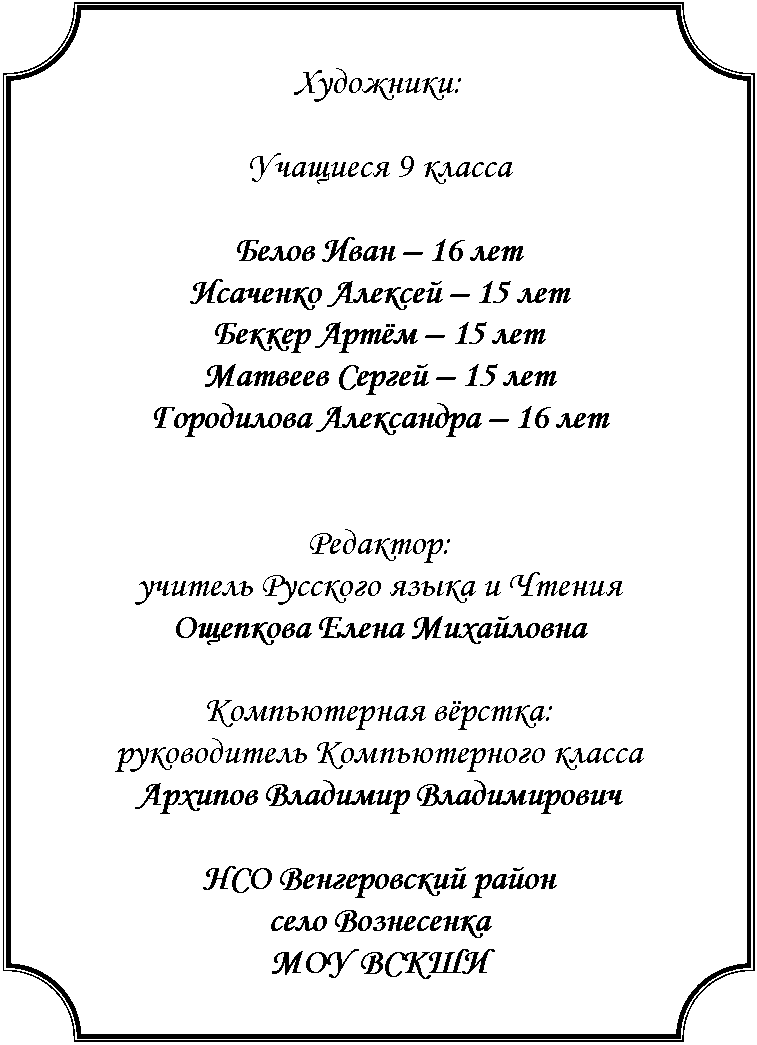 Художники:

Учащиеся 9 класса

Белов Иван – 16 лет
Исаченко Алексей – 15 лет
Беккер Артём – 15 лет
Матвеев Сергей – 15 лет
Городилова Александра – 16 лет

Редактор:
учитель Русского языка и Чтения
Ощепкова Елена Михайловна

Компьютерная вёрстка:
руководитель Компьютерного класса
Архипов Владимир Владимирович

НСО Венгеровский район
село Вознесенка
МОУ ВСКШИ